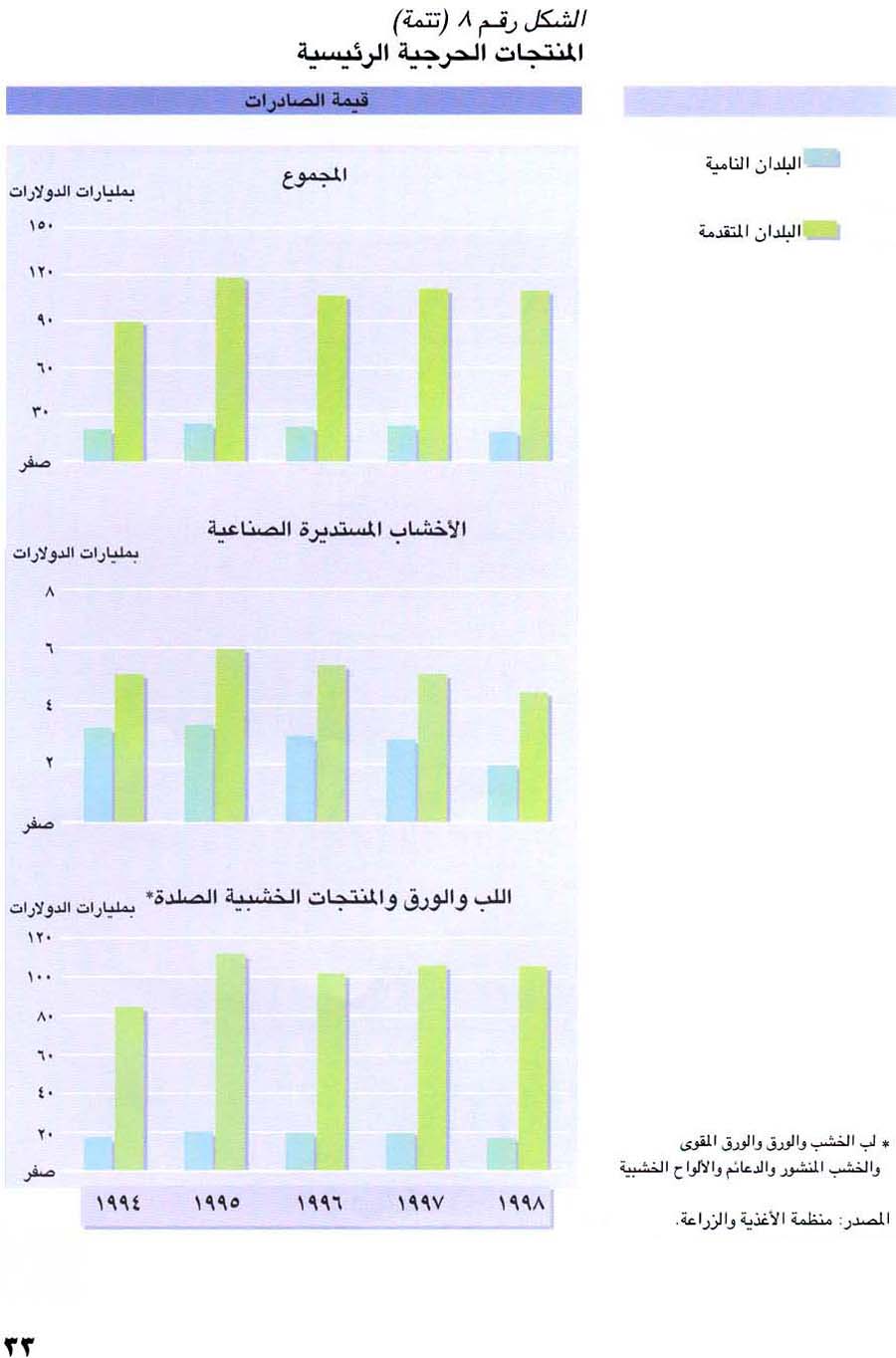 الشكل رقم ٨ (تتمة)
المنتجات الحرجية الرئيسية

قيمة الصادرات

البلدان النامية

البلدان المتقدمة

المجموع
بمليارات الدولارات
١٥٠
١٢٠
٩٠
٦٠
٣٠
صفر

الأخشاب المستديرة الصناعية
بمليارات الدولارات
٨
٦
٤
٢
صفر

اللب والورق والمنتجات الخشبية الصلدة*
بمليارات الدولارات
١٢٠
١٠٠
٨٠
٦٠
٤٠
٢٠
صفر

١٩٩٤ ١٩٩٥ ١٩٩٦ ١٩٩٧ ١٩٩٨

* لب الخشب والورق والورق المقوى والخشب المنشور والدعائم والألواح الخشبية

المصدر: منظمة الأغذية والزراعة.

٣٣